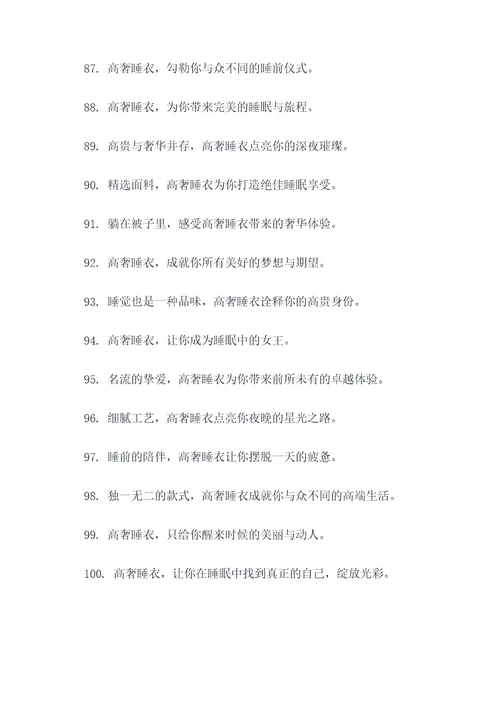 87. 高奢睡衣，勾勒你与众不同的睡前仪式。

88. 高奢睡衣，为你带来完美的睡眠与旅程。

89. 高贵与奢华并存，高奢睡衣点亮你的深夜璀璨。

90. 精选面料，高奢睡衣为你打造绝佳睡眠享受。

91. 躺在被子里，感受高奢睡衣带来的奢华体验。

92. 高奢睡衣，成就你所有美好的梦想与期望。

93. 睡觉也是一种品味，高奢睡衣诠释你的高贵身份。

94. 高奢睡衣，让你成为睡眠中的女王。

95. 名流的挚爱，高奢睡衣为你带来前所未有的卓越体验。

96. 细腻工艺，高奢睡衣点亮你夜晚的星光之路。

97. 睡前的陪伴，高奢睡衣让你摆脱一天的疲惫。

98. 独一无二的款式，高奢睡衣成就你与众不同的高端生活。

99. 高奢睡衣，只给你醒来时候的美丽与动人。

100. 高奢睡衣，让你在睡眠中找到真正的自己，绽放光彩。